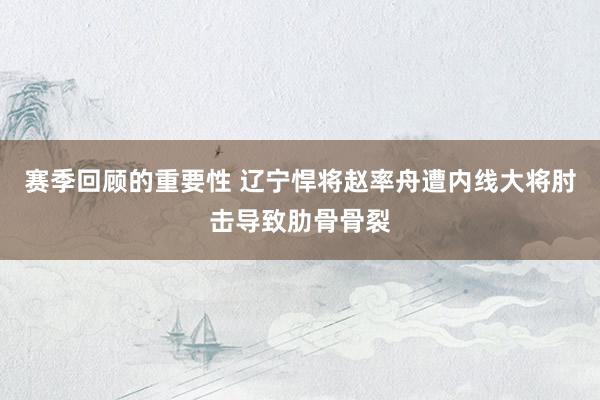 赛季回顾的重要性 辽宁悍将赵率舟遭内线大将肘击导致肋骨骨裂